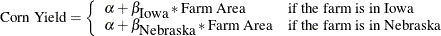 $\text{Corn Yield} = \begin{cases} \alpha + \beta_{\text{Iowa}} * \text{Farm Area} & \text{if the farm is in Iowa} \\ \alpha + \beta_{\text{Nebraska}} * \text{Farm Area} & \text{if the farm is in Nebraska} \end{cases}$